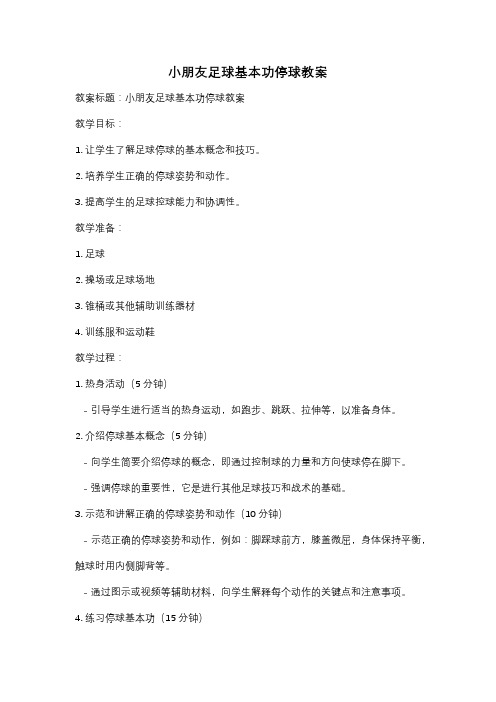 小朋友足球基本功停球教案

教案标题：小朋友足球基本功停球教案

教学目标：

1. 让学生了解足球停球的基本概念和技巧。

2. 培养学生正确的停球姿势和动作。

3. 提高学生的足球控球能力和协调性。

教学准备：

1. 足球

2. 操场或足球场地

3. 锥桶或其他辅助训练器材

4. 训练服和运动鞋

教学过程：

1. 热身活动（5 分钟）

- 引导学生进行适当的热身运动，如跑步、跳跃、拉伸等，以准备身体。

2. 介绍停球基本概念（5 分钟）

- 向学生简要介绍停球的概念，即通过控制球的力量和方向使球停在脚下。

- 强调停球的重要性，它是进行其他足球技巧和战术的基础。

3. 示范和讲解正确的停球姿势和动作（10 分钟）

- 示范正确的停球姿势和动作，例如：脚踩球前方，膝盖微屈，身体保持平衡，触球时用内侧脚背等。

- 通过图示或视频等辅助材料，向学生解释每个动作的关键点和注意事项。

4. 练习停球基本功（15 分钟）